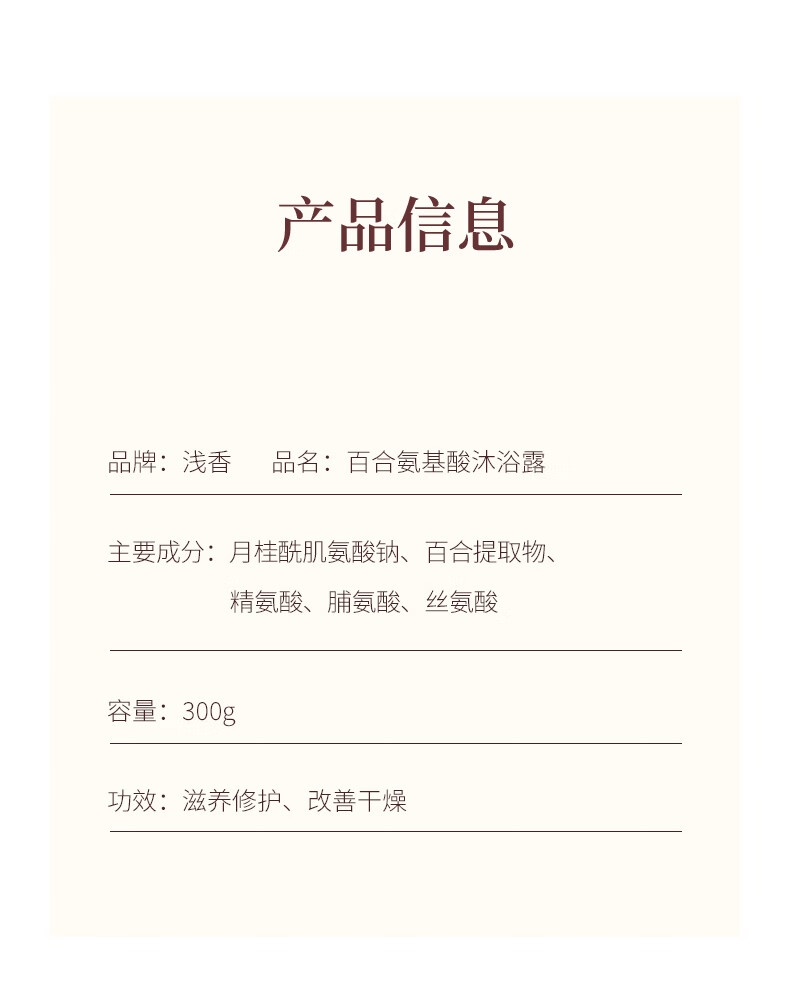 产品信息

品牌：浅香 品名：百合氨基酸沐浴露

主要成分：月桂酰肌氨酸钠、百合提取物、精氨酸、脯氨酸、丝氨酸

容量：300g

功效：滋养修护、改善干燥